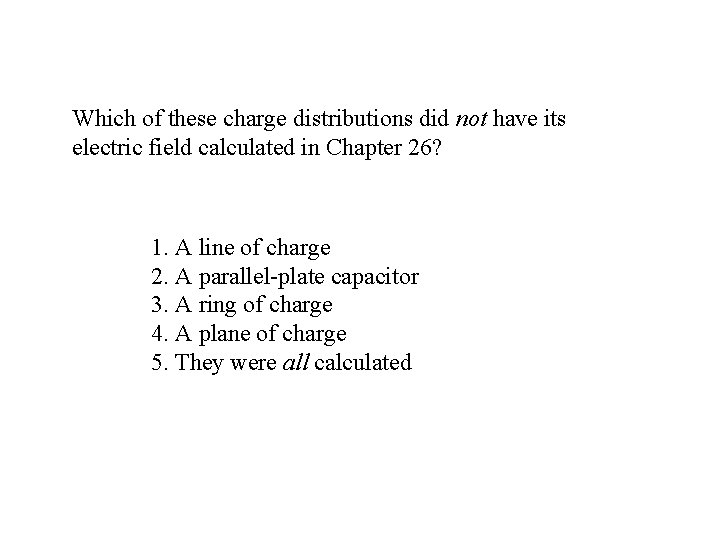 Which of these charge distributions did not have its electric field calculated in Chapter 26?

1. A line of charge
2. A parallel-plate capacitor
3. A ring of charge
4. A plane of charge
5. They were all calculated